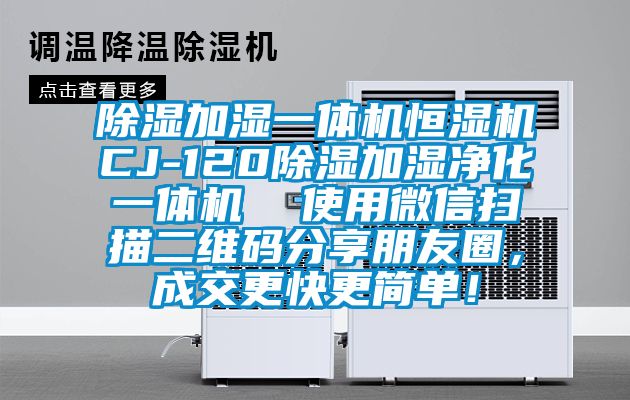 调温降温除湿机

点击查看更多

除湿加湿一体机恒湿机CJ-120除湿加湿净化一体机　使用微信扫描二维码分享朋友圈，成交更快更简单！